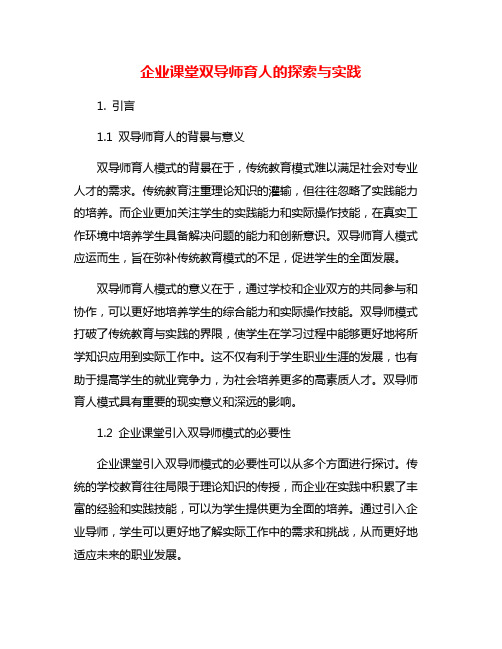 企业课堂双导师育人的探索与实践

1. 引言

1.1 双导师育人的背景与意义

双导师育人模式的背景在于，传统教育模式难以满足社会对专业人才的需求。传统教育注重理论知识的灌输，但往往忽略了实践能力的培养。而企业更加关注学生的实践能力和实际操作技能，在真实工作环境中培养学生具备解决问题的能力和创新意识。双导师育人模式应运而生，旨在弥补传统教育模式的不足，促进学生的全面发展。

双导师育人模式的意义在于，通过学校和企业双方的共同参与和协作，可以更好地培养学生的综合能力和实际操作技能。双导师模式打破了传统教育与实践的界限，使学生在学习过程中能够更好地将所学知识应用到实际工作中。这不仅有利于学生职业生涯的发展，也有助于提高学生的就业竞争力，为社会培养更多的高素质人才。双导师育人模式具有重要的现实意义和深远的影响。

1.2 企业课堂引入双导师模式的必要性

企业课堂引入双导师模式的必要性可以从多个方面进行探讨。传统的学校教育往往局限于理论知识的传授，而企业在实践中积累了丰富的经验和实践技能，可以为学生提供更为全面的培养。通过引入企业导师，学生可以更好地了解实际工作中的需求和挑战，从而更好地适应未来的职业发展。